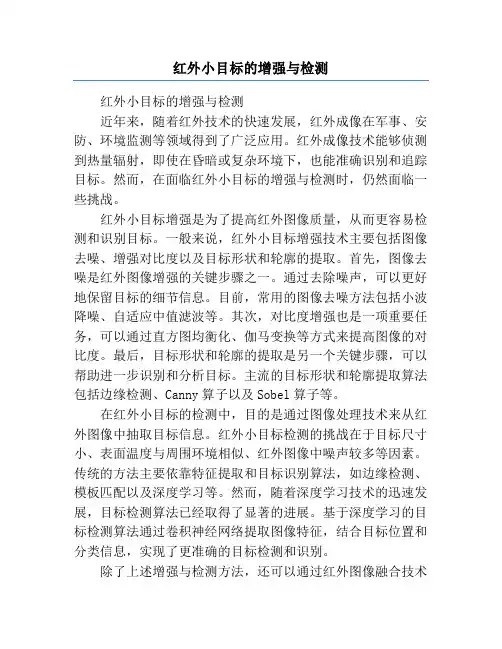 红外小目标的增强与检测

红外小目标的增强与检测

近年来，随着红外技术的快速发展，红外成像在军事、安防、环境监测等领域得到了广泛应用。红外成像技术能够侦测到热量辐射，即使在昏暗或复杂环境下，也能准确识别和追踪目标。然而，在面临红外小目标的增强与检测时，仍然面临一些挑战。

红外小目标增强是为了提高红外图像质量，从而更容易检测和识别目标。一般来说，红外小目标增强技术主要包括图像去噪、增强对比度以及目标形状和轮廓的提取。首先，图像去噪是红外图像增强的关键步骤之一。通过去除噪声，可以更好地保留目标的细节信息。目前，常用的图像去噪方法包括小波降噪、自适应中值滤波等。其次，对比度增强也是一项重要任务，可以通过直方图均衡化、伽马变换等方式来提高图像的对比度。最后，目标形状和轮廓的提取是另一个关键步骤，可以帮助进一步识别和分析目标。主流的目标形状和轮廓提取算法包括边缘检测、Canny 算子以及 Sobel 算子等。

在红外小目标的检测中，目的是通过图像处理技术来从红外图像中抽取目标信息。红外小目标检测的挑战在于目标尺寸小、表面温度与周围环境相似、红外图像中噪声较多等因素。传统的方法主要依靠特征提取和目标识别算法，如边缘检测、模板匹配以及深度学习等。然而，随着深度学习技术的迅速发展，目标检测算法已经取得了显著的进展。基于深度学习的目标检测算法通过卷积神经网络提取图像特征，结合目标位置和分类信息，实现了更准确的目标检测和识别。

除了上述增强与检测方法，还可以通过红外图像融合技术